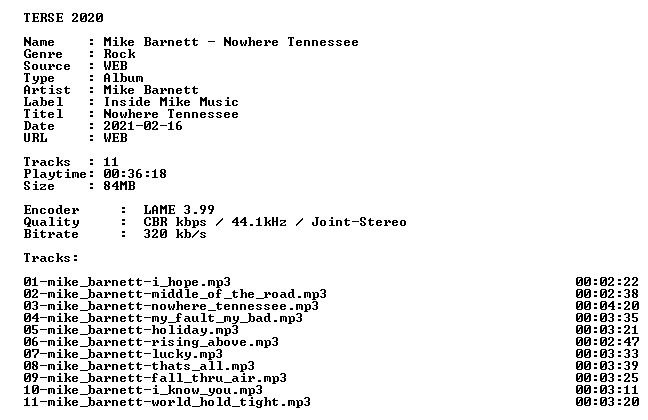 TERSE 2020

Name : Mike Barnett - Nowhere Tennessee
Genre : Rock
Source : WEB
Type : Album
Artist : Mike Barnett
Label : Inside Mike Music
Titel : Nowhere Tennessee
Date : 2021-02-16
URL : WEB

Tracks : 11
Playtime: 00:36:18
Size : 84MB

Encoder : LAME 3.99
Quality : CBR kbps / 44.1kHz / Joint-Stereo
Bitrate : 320 kb/s

Tracks:

01-mike_barnett-i_hope.mp3 00:02:22
02-mike_barnett-middle_of_the_road.mp3 00:02:38
03-mike_barnett-nowhere_tennessee.mp3 00:04:20
04-mike_barnett-my_fault_my_bad.mp3 00:03:35
05-mike_barnett-holiday.mp3 00:03:21
06-mike_barnett-rising_above.mp3 00:02:47
07-mike_barnett-lucky.mp3 00:03:33
08-mike_barnett-thats_all.mp3 00:03:39
09-mike_barnett-fall_thru_air.mp3 00:03:25
10-mike_barnett-i_know_you.mp3 00:03:11
11-mike_barnett-world_hold_tight.mp3 00:03:20